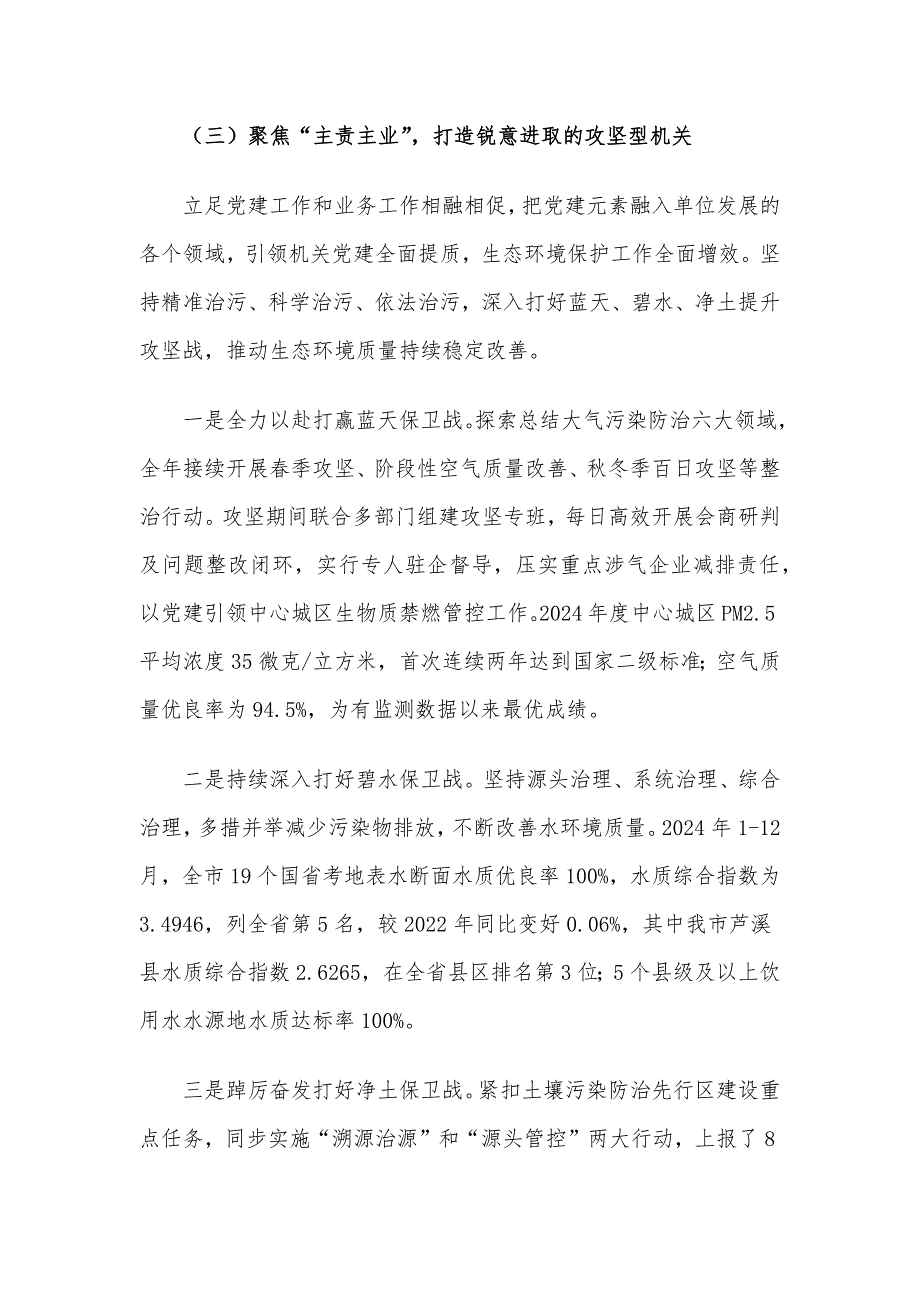 （三）聚焦“主责主业”，打造锐意进取的攻坚型机关

立足党建工作和业务工作相融相促，把党建元素融入单位发展的各个领域，引领机关党建全面提质，生态环境保护工作全面增效。坚持精准治污、科学治污、依法治污，深入打好蓝天、碧水、净土提升攻坚战，推动生态环境质量持续稳定改善。

一是全力以赴打赢蓝天保卫战。探索总结大气污染防治六大领域，全年接续开展春季攻坚、阶段性空气质量改善、秋冬季百日攻坚等整治行动。攻坚期间联合多部门组建攻坚专班，每日高效开展会商研判及问题整改闭环，实行专人驻企督导，压实重点涉气企业减排责任，以党建引领中心城区生物质禁燃管控工作。2024年度中心城区PM2.5平均浓度35微克/立方米，首次连续两年达到国家二级标准；空气质量优良率为94.5%，为有监测数据以来最优成绩。

二是持续深入打好碧水保卫战。坚持源头治理、系统治理、综合治理，多措并举减少污染物排放，不断改善水环境质量。2024年1-12月，全市19个国省考地表水断面水质优良率100%，水质综合指数为3.4946，列全省第5名，较2022年同比变好0.06%，其中我市芦溪县水质综合指数2.6265，在全省县区排名第3位；5个县级及以上饮用水水源地水质达标率100%。

三是踔厉奋发打好净土保卫战。紧扣土壤污染防治先行区建设重点任务，同步实施“溯源治源”和“源头管控”两大行动，上报了8